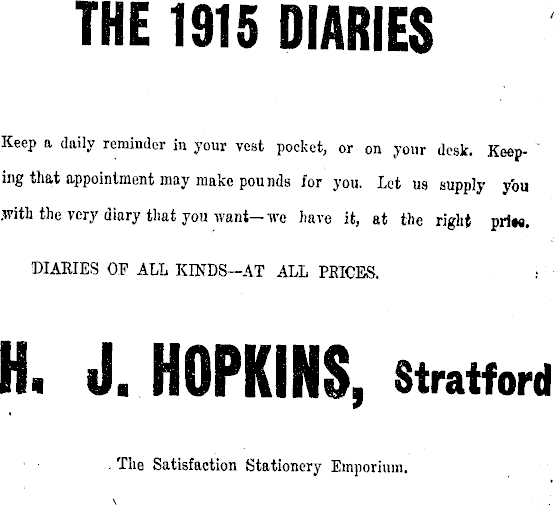 THE 1915 DIARIES

Keep a daily reminder in your vest pocket, or on your desk. Keeping that appointment may make pounds for you. Let us supply you with the very diary that you want—we have it, at the right price.

DIARIES OF ALL KINDS--AT ALL PRICES.

H. J. HOPKINS, Stratford

The Satisfaction Stationery Emporium.